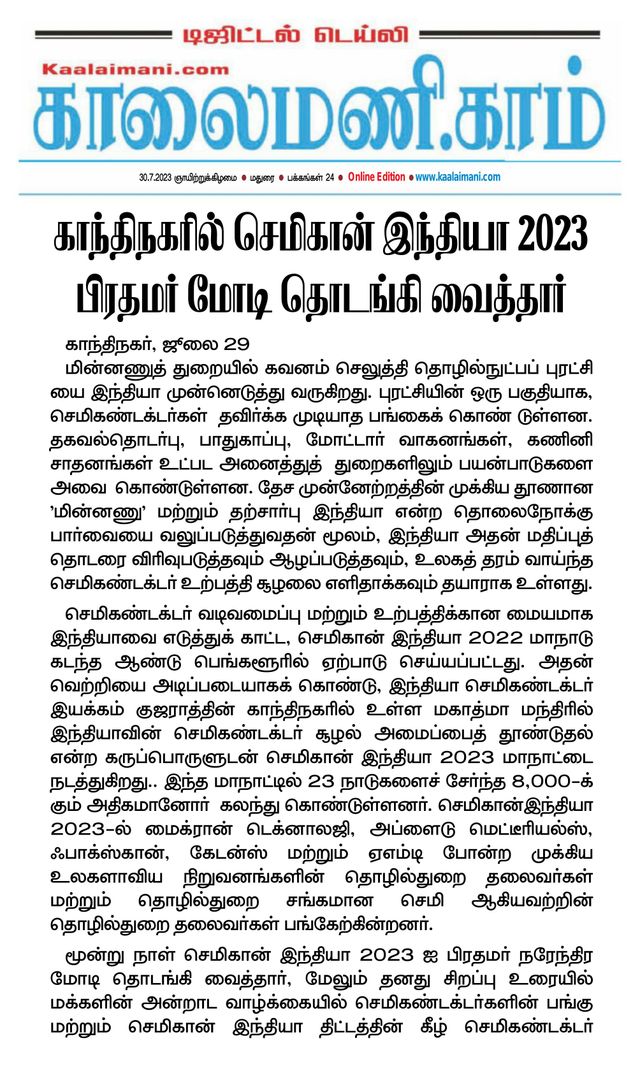 டிஜிட்டல் டெய்லி

Kaalaimani.com

காலைமணி.காம்

30.7.2023 ஞாயிற்றுக்கிழமை ● மதுரை ● பக்கங்கள் 24 ● Online Edition ● www.kaalaimani.com

காந்திநகரில் செமிகான் இந்தியா 2023 பிரதமர் மோடி தொடங்கி வைத்தார்

காந்திநகர், ஜூலை 29

மின்னணுத் துறையில் கவனம் செலுத்தி தொழில்நுட்பப் புரட்சியை இந்தியா முன்னெடுத்து வருகிறது. புரட்சியின் ஒரு பகுதியாக, செமிகண்டக்டர்கள் தவிர்க்க முடியாத பங்கைக் கொண் டுள்ளன. தகவல்தொடர்பு, பாதுகாப்பு, மோட்டார் வாகனங்கள், கணினி சாதனங்கள் உட்பட அனைத்துத் துறைகளிலும் பயன்பாடுகளை அவை கொண்டுள்ளன. தேச முன்னேற்றத்தின் முக்கிய தூணான 'மின்னணு' மற்றும் தற்சார்பு இந்தியா என்ற தொலைநோக்கு பார்வையை வலுப்படுத்துவதன் மூலம், இந்தியா அதன் மதிப்புத் தொடரை விரிவுபடுத்தவும் ஆழப்படுத்தவும், உலகத் தரம் வாய்ந்த செமிகண்டக்டர் உற்பத்தி சூழலை எளிதாக்கவும் தயாராக உள்ளது.

செமிகண்டக்டர் வடிவமைப்பு மற்றும் உற்பத்திக்கான மையமாக இந்தியாவை எடுத்துக் காட்ட, செமிகான் இந்தியா 2022 மாநாடு கடந்த ஆண்டு பெங்களூரில் ஏற்பாடு செய்யப்பட்டது. அதன் வெற்றியை அடிப்படையாகக் கொண்டு, இந்தியா செமிகண்டக்டர் இயக்கம் குஜராத்தின் காந்திநகரில் உள்ள மகாத்மா மந்திரில் இந்தியாவின் செமிகண்டக்டர் சூழல் அமைப்பைத் தூண்டுதல் என்ற கருப்பொருளுடன் செமிகான் இந்தியா 2023 மாநாட்டை நடத்துகிறது.. இந்த மாநாட்டில் 23 நாடுகளைச் சேர்ந்த 8,000-க்கும் அதிகமானோர் கலந்து கொண்டுள்ளனர். செமிகான்இந்தியா 2023-ல் மைக்ரான் டெக்னாலஜி, அப்ளைடு மெட்டீரியல்ஸ், ஃபாக்ஸ்கான், கேடன்ஸ் மற்றும் ஏஎம்டி போன்ற முக்கிய உலகளாவிய நிறுவனங்களின் தொழில்துறை தலைவர்கள் மற்றும் தொழில்துறை சங்கமான செமி ஆகியவற்றின் தொழில்துறை தலைவர்கள் பங்கேற்கின்றனர்.

மூன்று நாள் செமிகான் இந்தியா 2023 ஐ பிரதமர் நரேந்திர மோடி தொடங்கி வைத்தார், மேலும் தனது சிறப்பு உரையில் மக்களின் அன்றாட வாழ்க்கையில் செமிகண்டக்டர்களின் பங்கு மற்றும் செமிகான் இந்தியா திட்டத்தின் கீழ் செமிகண்டக்டர்